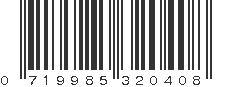 0 719985 320408